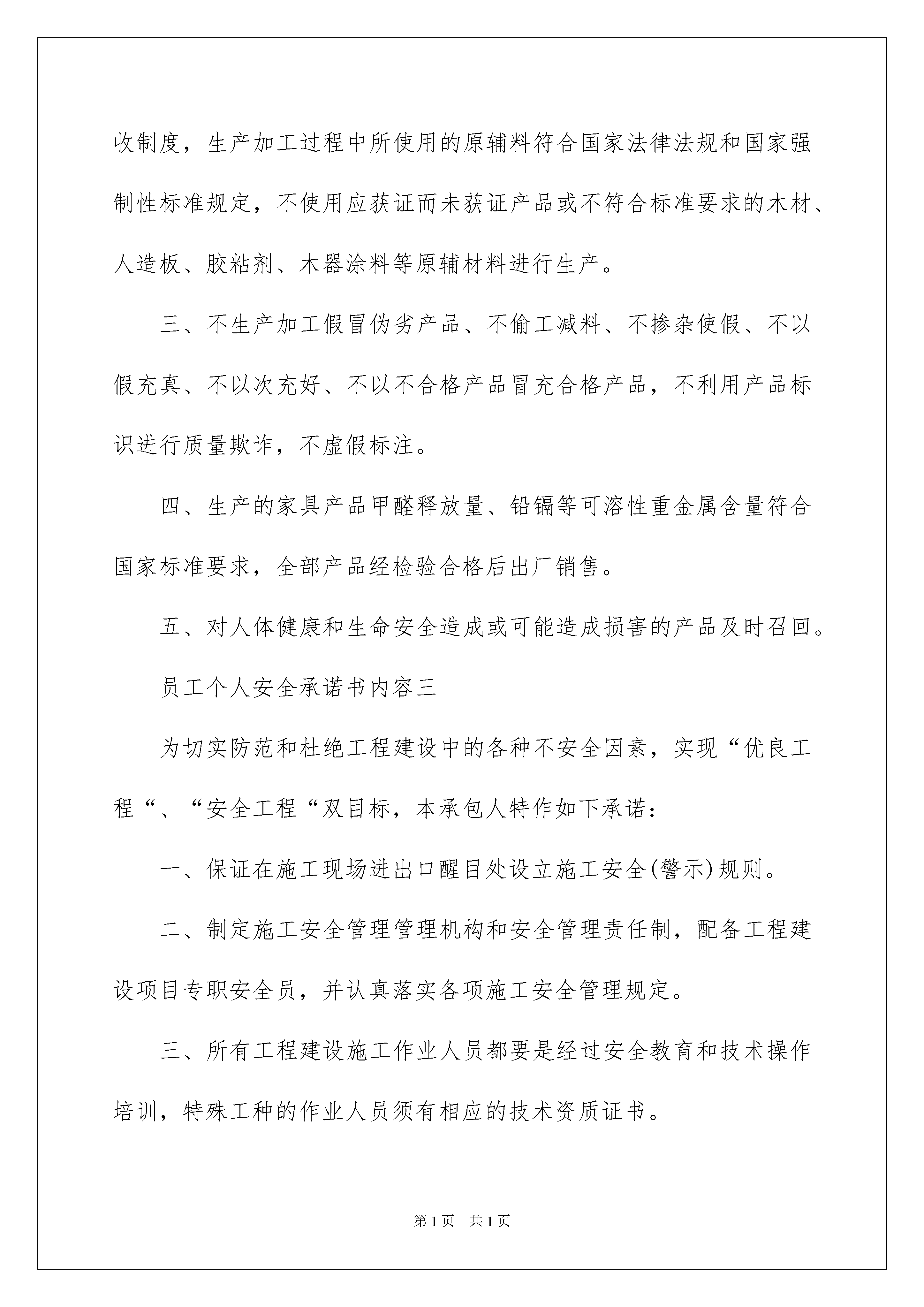 收制度，生产加工过程中所使用的原辅料符合国家法律法规和国家强制性标准规定，不使用应获证而未获证产品或不符合标准要求的木材、人造板、胶粘剂、木器涂料等原辅材料进行生产。

三、不生产加工假冒伪劣产品、不偷工减料、不掺杂使假、不以假充真、不以次充好、不以不合格产品冒充合格产品，不利用产品标识进行质量欺诈，不虚假标注。

四、生产的家具产品甲醛释放量、铅镉等可溶性重金属含量符合国家标准要求，全部产品经检验合格后出厂销售。

五、对人体健康和生命安全造成或可能造成损害的产品及时召回。

员工个人安全承诺书内容三

为切实防范和杜绝工程建设中的各种不安全因素，实现“优良工程“、“安全工程“双目标，本承包人特作如下承诺：

一、保证在施工现场进出口醒目处设立施工安全(警示)规则。

二、制定施工安全管理管理机构和安全管理责任制，配备工程建设项目专职安全员，并认真落实各项施工安全管理规定。

三、所有工程建设施工作业人员都要是经过安全教育和技术操作培训，特殊工种的作业人员须有相应的技术资质证书。

第1页　共1页